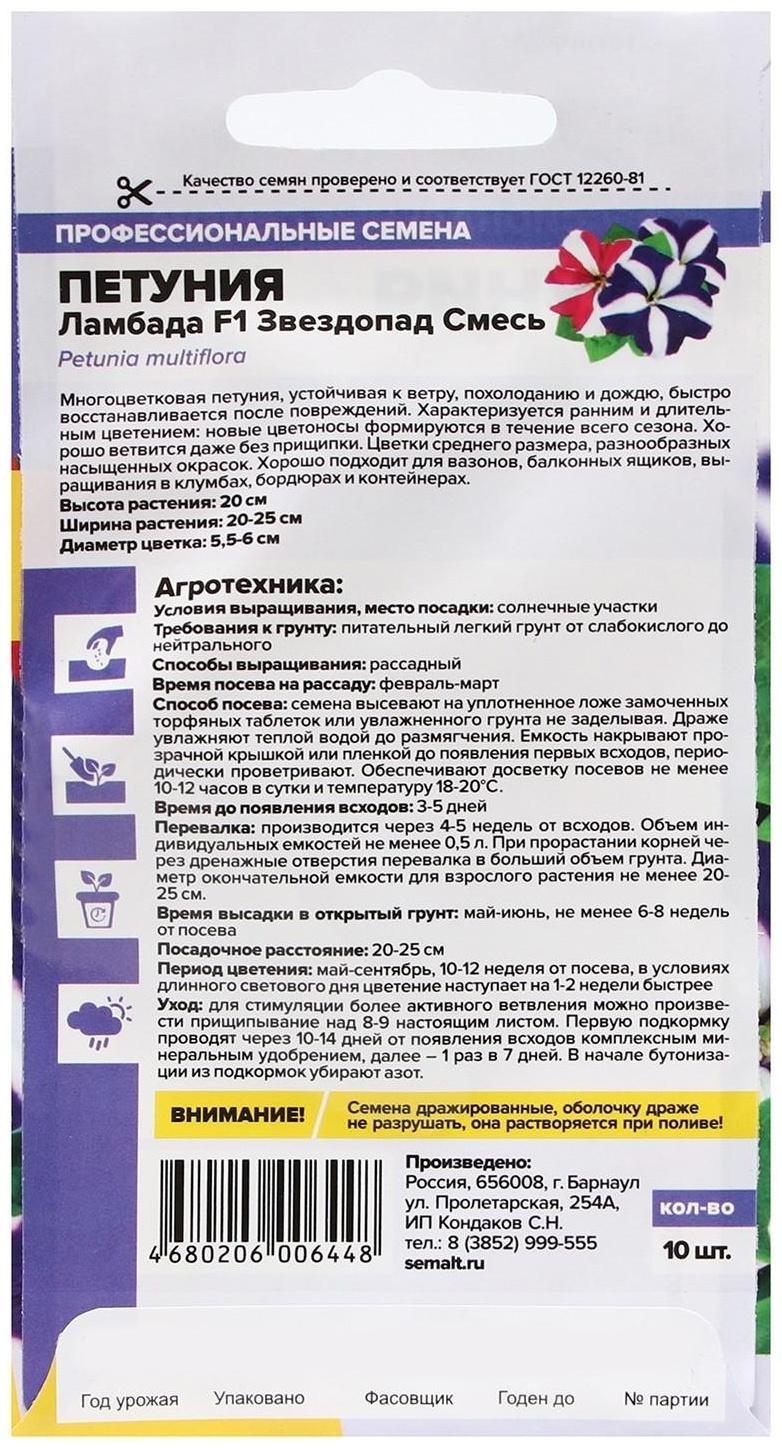 Качество семян проверено и соответствует ГОСТ 12260-81

ПРОФЕССИОНАЛЬНЫЕ СЕМЕНА

ПЕТУНИЯ
Ламбада F1 Звездопад Смесь
Petunia multiflora

Многоцветковая петуния, устойчивая к ветру, похолоданию и дождю, быстро восстанавливается после повреждений. Характеризуется ранним и длительным цветением: новые цветоносы формируются в течение всего сезона. Хорошо ветвится даже без прищипки. Цветки среднего размера, разнообразных насыщенных окрасок. Хорошо подходит для вазонов, балконных ящиков, выращивания в клумбах, бордюрах и контейнерах.
Высота растения: 20 см
Ширина растения: 20-25 см
Диаметр цветка: 5,5-6 см

Агротехника:
Условия выращивания, место посадки: солнечные участки
Требования к грунту: питательный легкий грунт от слабокислого до нейтрального
Способы выращивания: рассадный
Время посева на рассаду: февраль-март
Способ посева: семена высевают на уплотненное ложе замоченных торфяных таблеток или увлажненного грунта не заделывая. Драже увлажняют теплой водой до размягчения. Емкость накрывают прозрачной крышкой или пленкой до появления первых всходов, периодически проветривают. Обеспечивают досветку посевов не менее 10-12 часов в сутки и температуру 18-20°С.
Время до появления всходов: 3-5 дней
Перевалка: производится через 4-5 недель от всходов. Объем индивидуальных емкостей не менее 0,5 л. При прорастании корней через дренажные отверстия перевалка в больший объем грунта. Диаметр окончательной емкости для взрослого растения не менее 20-25 см.
Время высадки в открытый грунт: май-июнь, не менее 6-8 недель от посева
Посадочное расстояние: 20-25 см
Период цветения: май-сентябрь, 10-12 неделя от посева, в условиях длинного светового дня цветение наступает на 1-2 недели быстрее
Уход: для стимуляции более активного ветвления можно произвести прищипывание над 8-9 настоящим листом. Первую подкормку проводят через 10-14 дней от появления всходов комплексным минеральным удобрением, далее – 1 раз в 7 дней. В начале бутонизации из подкормок убирают азот.

ВНИМАНИЕ!
Семена дражированные, оболочку драже не разрушать, она растворяется при поливе!

4 680206 006448

Произведено:
Россия, 656008, г. Барнаул
ул. Пролетарская, 254А,
ИП Кондаков С.Н.
тел.: 8 (3852) 999-555
semalt.ru

кол-во
10 шт.

Год урожая
Упаковано
Фасовщик
Годен до
№ партии